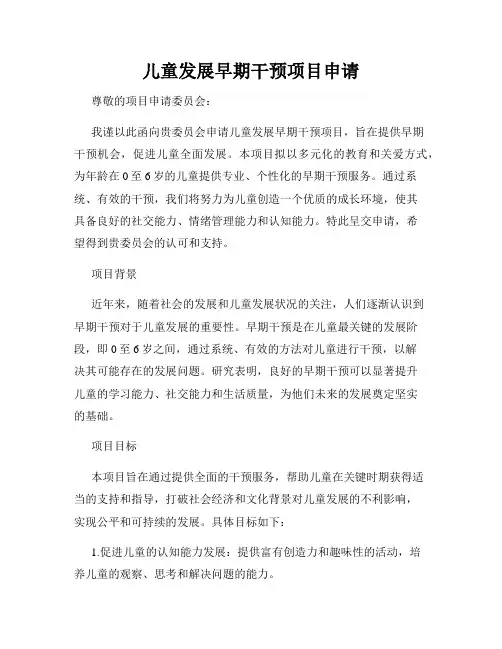 儿童发展早期干预项目申请

尊敬的项目申请委员会：

我谨以此函向贵委员会申请儿童发展早期干预项目，旨在提供早期干预机会，促进儿童全面发展。本项目拟以多元化的教育和关爱方式，为年龄在0至6岁的儿童提供专业、个性化的早期干预服务。通过系统、有效的干预，我们将努力为儿童创造一个优质的成长环境，使其具备良好的社交能力、情绪管理能力和认知能力。特此呈交申请，希望得到贵委员会的认可和支持。

项目背景

近年来，随着社会的发展和儿童发展状况的关注，人们逐渐认识到早期干预对于儿童发展的重要性。早期干预是在儿童最关键的发展阶段，即0至6岁之间，通过系统、有效的方法对儿童进行干预，以解决其可能存在的发展问题。研究表明，良好的早期干预可以显著提升儿童的学习能力、社交能力和生活质量，为他们未来的发展奠定坚实的基础。

项目目标

本项目旨在通过提供全面的干预服务，帮助儿童在关键时期获得适当的支持和指导，打破社会经济和文化背景对儿童发展的不利影响，实现公平和可持续的发展。具体目标如下：

1.促进儿童的认知能力发展：提供富有创造力和趣味性的活动，培养儿童的观察、思考和解决问题的能力。